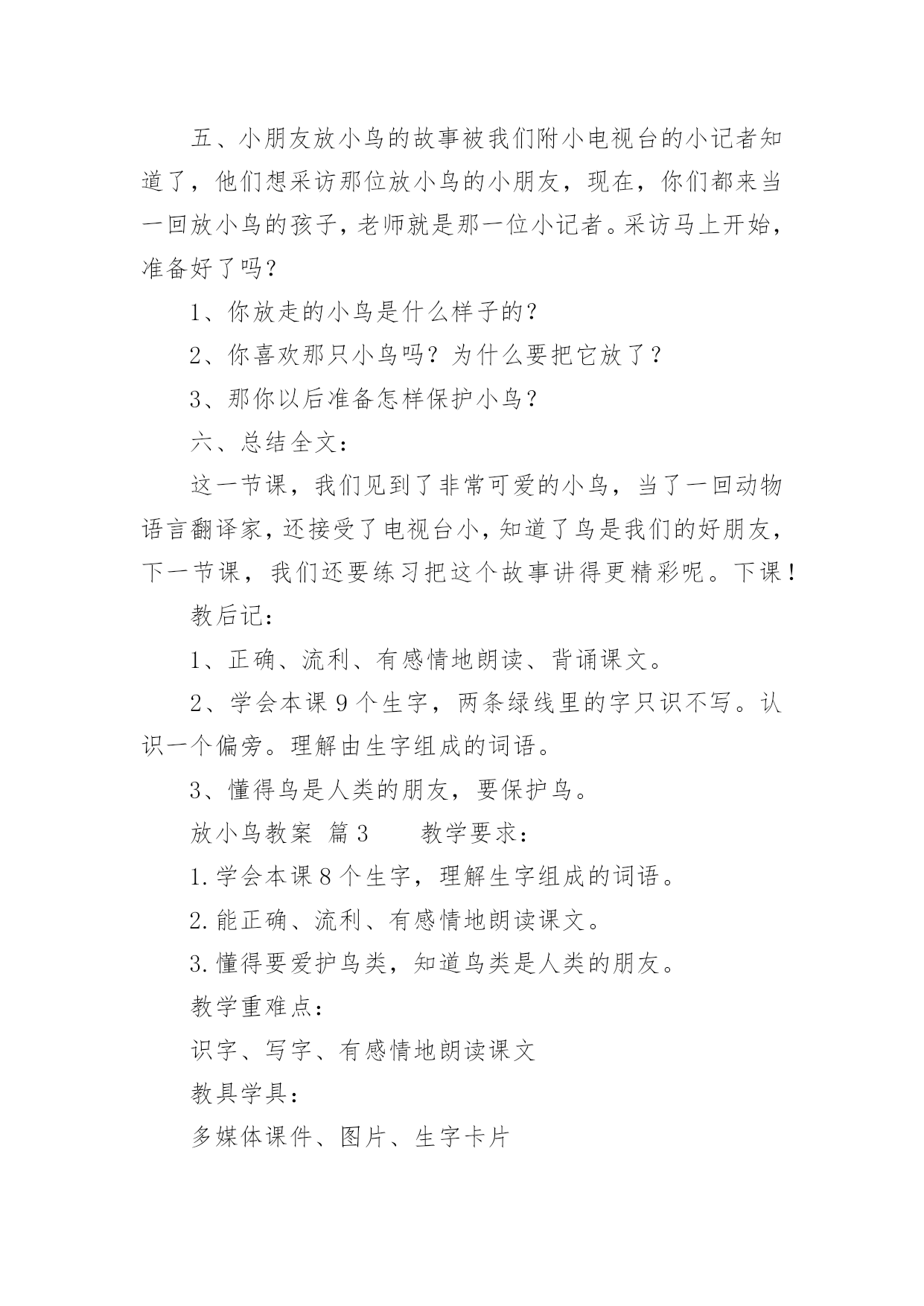 五、小朋友放小鸟的故事被我们附小电视台的小记者知道了，他们想采访那位放小鸟的小朋友，现在，你们都来当一回放小鸟的孩子，老师就是那一位小记者。采访马上开始，准备好了吗？

1、你放走的小鸟是什么样子的？

2、你喜欢那只小鸟吗？为什么要把它放了？

3、那你以后准备怎样保护小鸟？

六、总结全文：

这一节课，我们见到了非常可爱的小鸟，当了一回动物语言翻译家，还接受了电视台小，知道了鸟是我们的好朋友，下一节课，我们还要练习把这个故事讲得更精彩呢。下课！

教后记：

1、正确、流利、有感情地朗读、背诵课文。

2、学会本课 9 个生字，两条绿线里的字只识不写。认识一个偏旁。理解由生字组成的词语。

3、懂得鸟是人类的朋友，要保护鸟。

放小鸟教案 篇 3 教学要求：

1. 学会本课 8 个生字，理解生字组成的词语。

2. 能正确、流利、有感情地朗读课文。

3. 懂得要爱护鸟类，知道鸟类是人类的朋友。

教学重难点：

识字、写字、有感情地朗读课文

教具学具：

多媒体课件、图片、生字卡片